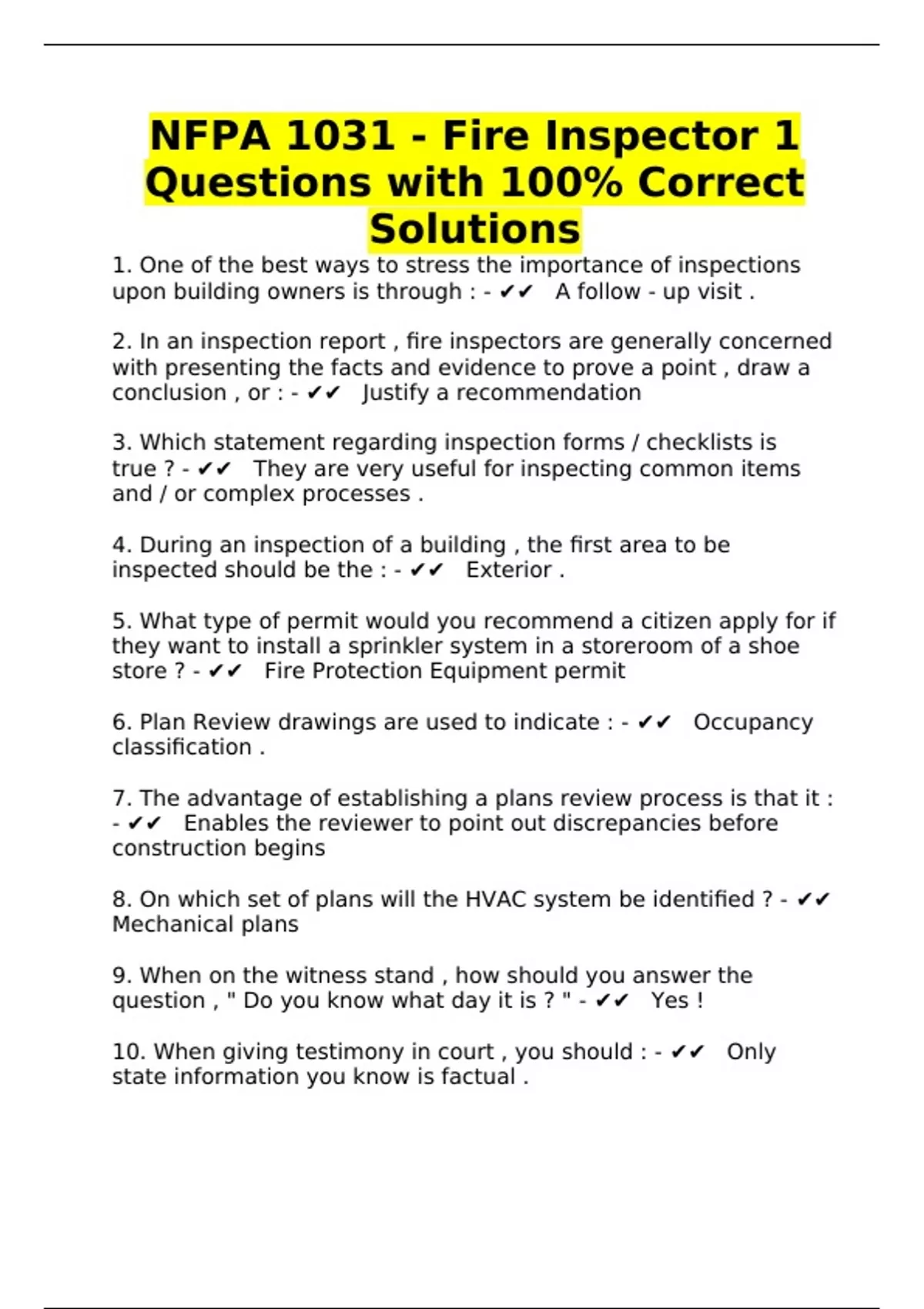 NFPA 1031 - Fire Inspector 1 Questions with 100% Correct Solutions

1. One of the best ways to stress the importance of inspections upon building owners is through : - ✔✔ A follow - up visit .

2. In an inspection report , fire inspectors are generally concerned with presenting the facts and evidence to prove a point , draw a conclusion , or : - ✔✔ Justify a recommendation

3. Which statement regarding inspection forms / checklists is true ? - ✔✔ They are very useful for inspecting common items and / or complex processes .

4. During an inspection of a building , the first area to be inspected should be the : - ✔✔ Exterior .

5. What type of permit would you recommend a citizen apply for if they want to install a sprinkler system in a storeroom of a shoe store ? - ✔✔ Fire Protection Equipment permit

6. Plan Review drawings are used to indicate : - ✔✔ Occupancy classification .

7. The advantage of establishing a plans review process is that it : - ✔✔ Enables the reviewer to point out discrepancies before construction begins

8. On which set of plans will the HVAC system be identified ? - ✔✔ Mechanical plans

9. When on the witness stand , how should you answer the question , " Do you know what day it is ? " - ✔✔ Yes !

10. When giving testimony in court , you should : - ✔✔ Only state information you know is factual .